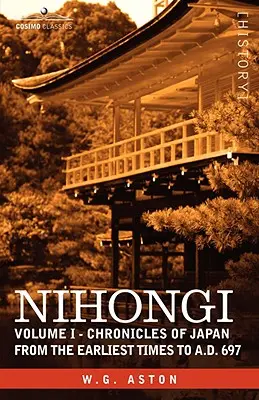 COSIMO CLASSICS

[HISTORY]

NIHONGI

VOLUME I - CHRONICLES OF JAPAN FROM THE EARLIEST TIMES TO A.D. 697

W.G. ASTON